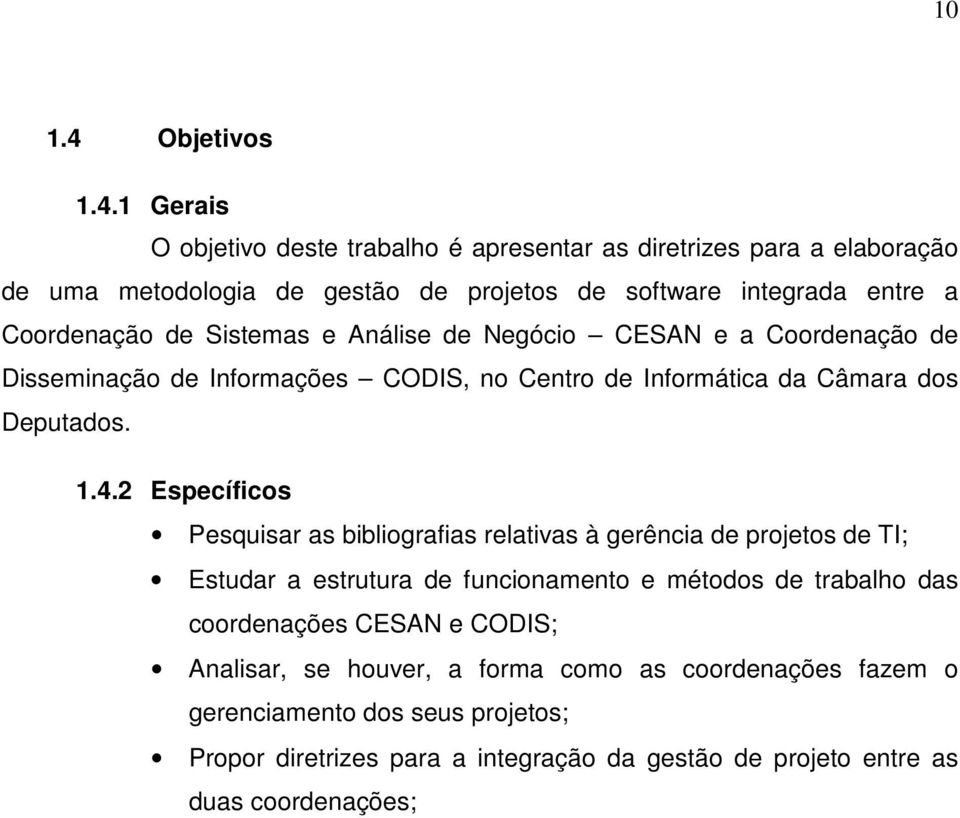 10

1.4 Objetivos

1.4.1 Gerais

O objetivo deste trabalho é apresentar as diretrizes para a elaboração de uma metodologia de gestão de projetos de software integrada entre a Coordenação de Sistemas e Análise de Negócio – CESAN e a Coordenação de Disseminação de Informações – CODIS, no Centro de Informática da Câmara dos Deputados.

1.4.2 Específicos

• Pesquisar as bibliografias relativas à gerência de projetos de TI;
• Estudar a estrutura de funcionamento e métodos de trabalho das coordenações CESAN e CODIS;
• Analisar, se houver, a forma como as coordenações fazem o gerenciamento dos seus projetos;
• Propor diretrizes para a integração da gestão de projeto entre as duas coordenações;